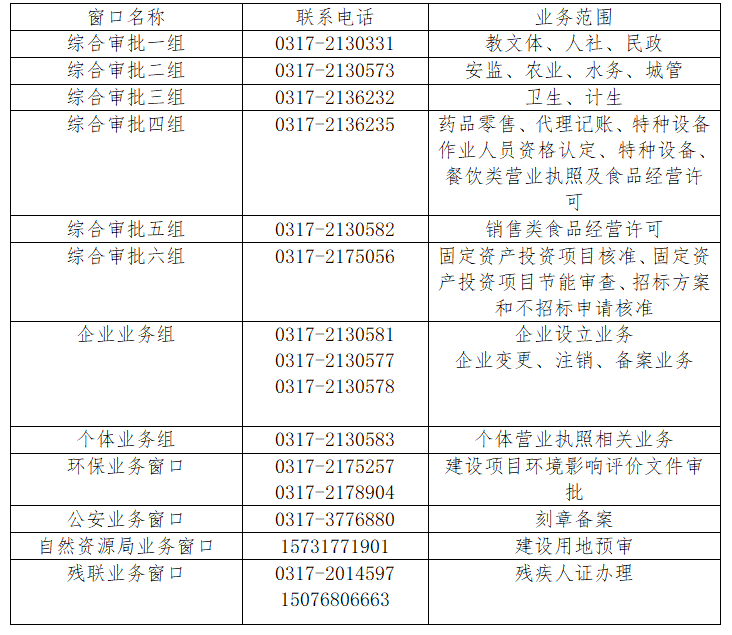 | 窗口名称 | 联系电话 | 业务范围 |
|---|---|---|
| 综合审批一组 | 0317-2130331 | 教文体、人社、民政 |
| 综合审批二组 | 0317-2130573 | 安监、农业、水务、城管 |
| 综合审批三组 | 0317-2136232 | 卫生、计生 |
| 综合审批四组 | 0317-2136235 | 药品零售、代理记账、特种设备作业人员资格认定、特种设备、餐饮类营业执照及食品经营许可 |
| 综合审批五组 | 0317-2130582 | 销售类食品经营许可 |
| 综合审批六组 | 0317-2175056 | 固定资产投资项目核准、固定资产投资项目节能审查、招标方案和不招标申请核准 |
| 企业业务组 | 0317-2130581 0317-2130577 0317-2130578 | 企业设立业务 企业变更、注销、备案业务 |
| 个体业务组 | 0317-2130583 | 个体营业执照相关业务 |
| 环保业务窗口 | 0317-2175257 0317-2178904 | 建设项目环境影响评价文件审批 |
| 公安业务窗口 | 0317-3776880 | 刻章备案 |
| 自然资源局业务窗口 | 15731771901 | 建设用地预审 |
| 残联业务窗口 | 0317-2014597 15076806663 | 残疾人证办理 |